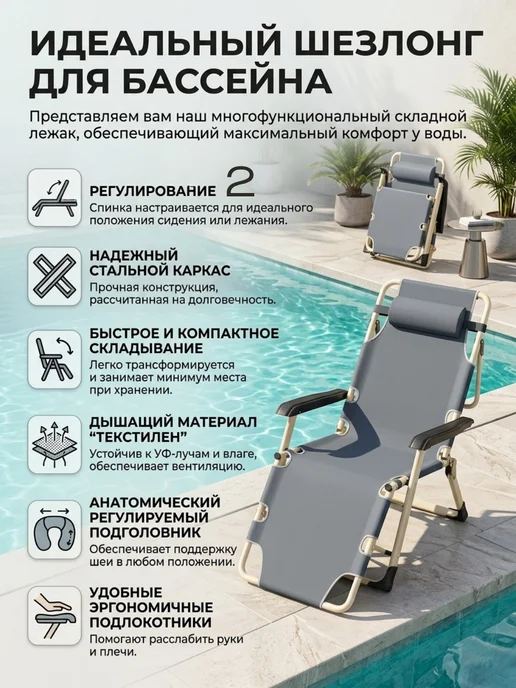 ИДЕАЛЬНЫЙ ШЕЗЛОНГ ДЛЯ БАССЕЙНА

Представляем вам наш многофункциональный складной лежак, обеспечивающий максимальный комфорт у воды.

РЕГУЛИРОВАНИЕ 2
Спинка настраивается для идеального положения сидения или лежания.

НАДЕЖНЫЙ СТАЛЬНОЙ КАРКАС
Прочная конструкция, рассчитанная на долговечность.

БЫСТРОЕ И КОМПАКТНОЕ СКЛАДЫВАНИЕ
Легко трансформируется и занимает минимум места при хранении.

ДЫШАЩИЙ МАТЕРИАЛ "ТЕКСТИЛЕН"
Устойчив к УФ-лучам и влаге, обеспечивает вентиляцию.

АНАТОМИЧЕСКИЙ РЕГУЛИРУЕМЫЙ ПОДГОЛОВНИК
Обеспечивает поддержку шеи в любом положении.

УДОБНЫЕ ЭРГОНОМИЧНЫЕ ПОДЛОКОТНИКИ
Помогают расслабить руки и плечи.